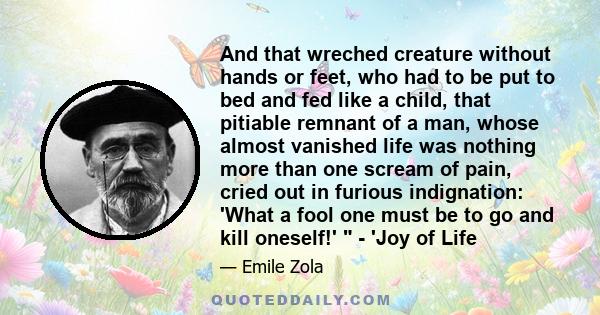 And that wreched creature without hands or feet, who had to be put to bed and fed like a child, that pitiable remnant of a man, whose almost vanished life was nothing more than one scream of pain, cried out in furious indignation: 'What a fool one must be to go and kill oneself!' " - 'Joy of Life

— Emile Zola

QUOTEDDAILY.COM